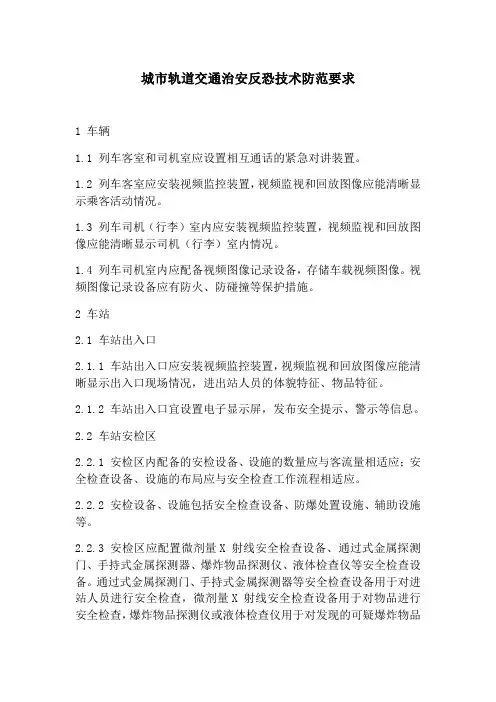 城市轨道交通治安反恐技术防范要求

1 车辆

1.1 列车客室和司机室应设置相互通话的紧急对讲装置。

1.2 列车客室应安装视频监控装置，视频监视和回放图像应能清晰显示乘客活动情况。

1.3 列车司机（行李）室内应安装视频监控装置，视频监视和回放图像应能清晰显示司机（行李）室内情况。

1.4 列车司机室内应配备视频图像记录设备，存储车载视频图像。视频图像记录设备应有防火、防碰撞等保护措施。

2 车站

2.1 车站出入口

2.1.1 车站出入口应安装视频监控装置，视频监视和回放图像应能清晰显示出入口现场情况，进出站人员的体貌特征、物品特征。

2.1.2 车站出入口宜设置电子显示屏，发布安全提示、警示等信息。

2.2 车站安检区

2.2.1 安检区内配备的安检设备、设施的数量应与客流量相适应；安全检查设备、设施的布局应与安全检查工作流程相适应。

2.2.2 安检设备、设施包括安全检查设备、防爆处置设施、辅助设施等。

2.2.3 安检区应配置微剂量 X 射线安全检查设备、通过式金属探测门、手持式金属探测器、爆炸物品探测仪、液体检查仪等安全检查设备。通过式金属探测门、手持式金属探测器等安全检查设备用于对进站人员进行安全检查，微剂量 X 射线安全检查设备用于对物品进行安全检查，爆炸物品探测仪或液体检查仪用于对发现的可疑爆炸物品